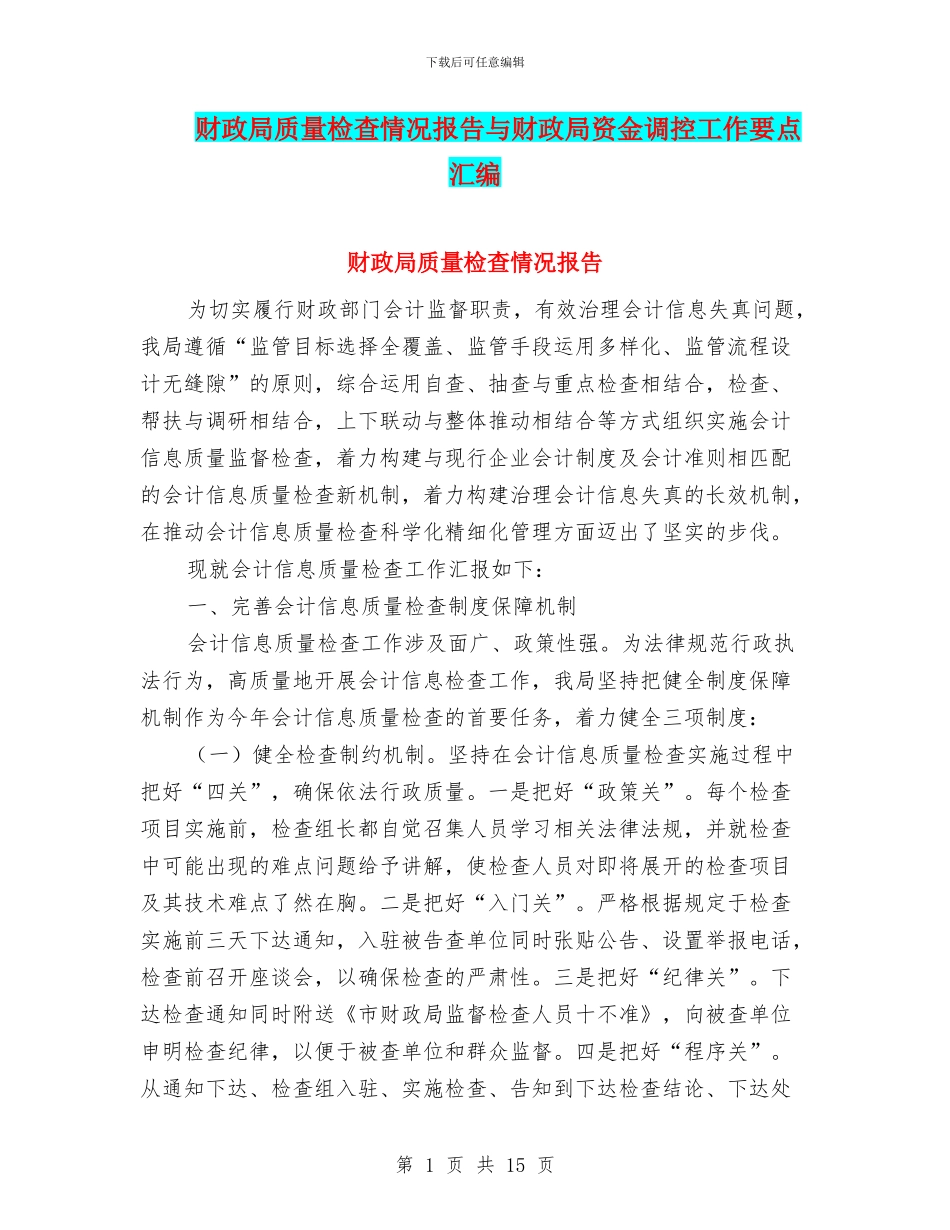 下载后可任意编辑

财政局质量检查情况报告与财政局资金调控工作要点汇编

财政局质量检查情况报告

为切实履行财政部门会计监督职责，有效治理会计信息失真问题，我局遵循“监管目标选择全覆盖、监管手段运用多样化、监管流程设计无缝隙”的原则，综合运用自查、抽查与重点检查相结合，检查、帮扶与调研相结合，上下联动与整体推动相结合等方式组织实施会计信息质量监督检查，着力构建与现行企业会计制度及会计准则相匹配的会计信息质量检查新机制，着力构建治理会计信息失真的长效机制，在推动会计信息质量检查科学化精细化管理方面迈出了坚实的步伐。

现就会计信息质量检查工作汇报如下：

一、完善会计信息质量检查制度保障机制

会计信息质量检查工作涉及面广、政策性强。为法律规范行政执法行为，高质量地开展会计信息检查工作，我局坚持把健全制度保障机制作为今年会计信息质量检查的首要任务，着力健全三项制度：

（一）健全检查制约机制。坚持在会计信息质量检查实施过程中把好“四关”，确保依法行政质量。一是把好“政策关”。每个检查项目实施前，检查组长都自觉召集人员学习相关法律法规，并就检查中可能出现的难点问题给予讲解，使检查人员对即将展开的检查项目及其技术难点了然在胸。二是把好“入门关”。严格根据规定于检查实施前三天下达通知，入驻被告查单位同时张贴公告、设置举报电话，检查前召开座谈会，以确保检查的严肃性。三是把好“纪律关”。下达检查通知同时附送《市财政局监督检查人员十不准》，向被查单位申明检查纪律，以便于被查单位和群众监督。四是把好“程序关”。从通知下达、检查组入驻、实施检查、告知到下达检查结论、下达处

第 1 页 共 15 页